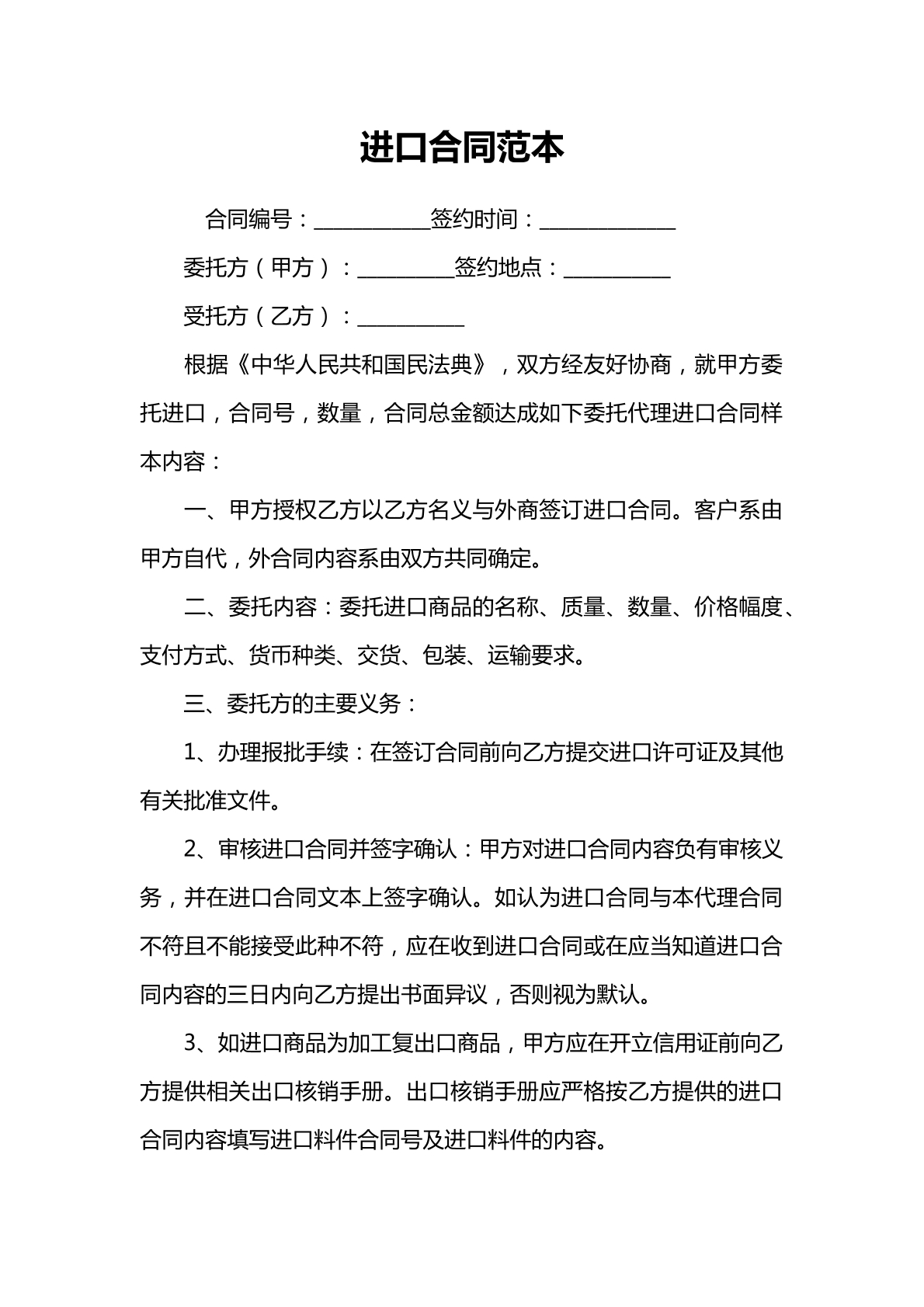 进口合同范本

合同编号：____签约时间：____

委托方（甲方）：____签约地点：____

受托方（乙方）：____

根据《中华人民共和国民法典》，双方经友好协商，就甲方委托进口，合同号，数量，合同总金额达成如下委托代理进口合同样本内容：

一、甲方授权乙方以乙方名义与外商签订进口合同。客户系由甲方自代，外合同内容系由双方共同确定。

二、委托内容：委托进口商品的名称、质量、数量、价格幅度、支付方式、货币种类、交货、包装、运输要求。

三、委托方的主要义务：

1、办理报批手续：在签订合同前向乙方提交进口许可证及其他有关批准文件。

2、审核进口合同并签字确认：甲方对进口合同内容负有审核义务，并在进口合同文本上签字确认。如认为进口合同与本代理合同不符且不能接受此种不符，应在收到进口合同或在应当知道进口合同内容的三日内向乙方提出书面异议，否则视为默认。

3、如进口商品为加工复出口商品，甲方应在开立信用证前向乙方提供相关出口核销手册。出口核销手册应严格按乙方提供的进口合同内容填写进口料件合同号及进口料件的内容。